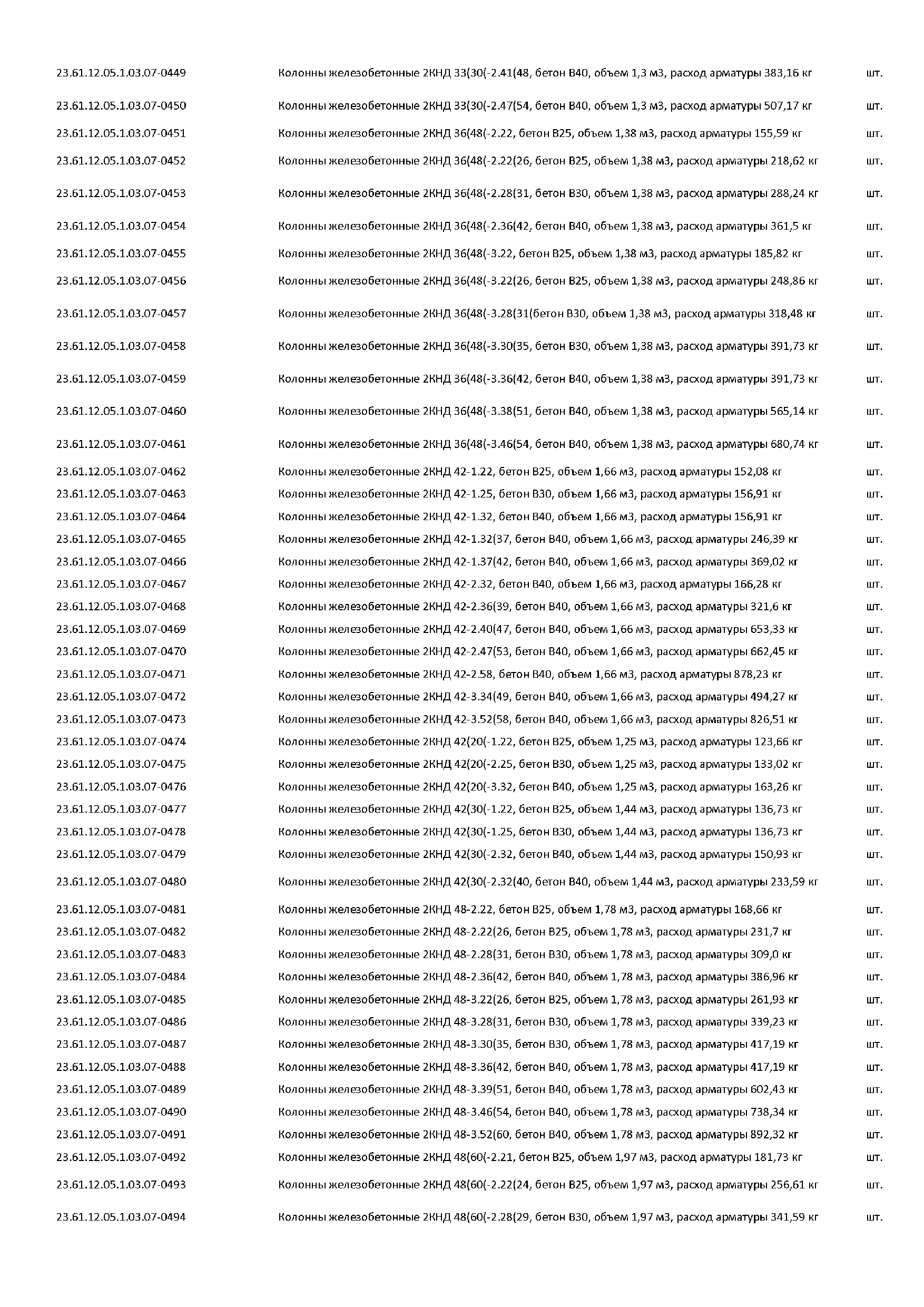 | | | |
|---|---|---|
| 23.61.12.05.1.03.07-0449 | Колонны железобетонные 2КНД 33(30(-2.41(48, бетон В40, объем 1,3 м3, расход арматуры 383,16 кг | шт. |
| 23.61.12.05.1.03.07-0450 | Колонны железобетонные 2КНД 33(30(-2.47(54, бетон В40, объем 1,3 м3, расход арматуры 507,17 кг | шт. |
| 23.61.12.05.1.03.07-0451 | Колонны железобетонные 2КНД 36(48(-2.22, бетон В25, объем 1,38 м3, расход арматуры 155,59 кг | шт. |
| 23.61.12.05.1.03.07-0452 | Колонны железобетонные 2КНД 36(48(-2.22(26, бетон В25, объем 1,38 м3, расход арматуры 218,62 кг | шт. |
| 23.61.12.05.1.03.07-0453 | Колонны железобетонные 2КНД 36(48(-2.28(31, бетон В30, объем 1,38 м3, расход арматуры 288,24 кг | шт. |
| 23.61.12.05.1.03.07-0454 | Колонны железобетонные 2КНД 36(48(-2.36(42, бетон В40, объем 1,38 м3, расход арматуры 361,5 кг | шт. |
| 23.61.12.05.1.03.07-0455 | Колонны железобетонные 2КНД 36(48(-3.22, бетон В25, объем 1,38 м3, расход арматуры 185,82 кг | шт. |
| 23.61.12.05.1.03.07-0456 | Колонны железобетонные 2КНД 36(48(-3.22(26, бетон В25, объем 1,38 м3, расход арматуры 248,86 кг | шт. |
| 23.61.12.05.1.03.07-0457 | Колонны железобетонные 2КНД 36(48(-3.28(31(бетон В30, объем 1,38 м3, расход арматуры 318,48 кг | шт. |
| 23.61.12.05.1.03.07-0458 | Колонны железобетонные 2КНД 36(48(-3.30(35, бетон В30, объем 1,38 м3, расход арматуры 391,73 кг | шт. |
| 23.61.12.05.1.03.07-0459 | Колонны железобетонные 2КНД 36(48(-3.36(42, бетон В40, объем 1,38 м3, расход арматуры 391,73 кг | шт. |
| 23.61.12.05.1.03.07-0460 | Колонны железобетонные 2КНД 36(48(-3.38(51, бетон В40, объем 1,38 м3, расход арматуры 565,14 кг | шт. |
| 23.61.12.05.1.03.07-0461 | Колонны железобетонные 2КНД 36(48(-3.46(54, бетон В40, объем 1,38 м3, расход арматуры 680,74 кг | шт. |
| 23.61.12.05.1.03.07-0462 | Колонны железобетонные 2КНД 42-1.22, бетон В25, объем 1,66 м3, расход арматуры 152,08 кг | шт. |
| 23.61.12.05.1.03.07-0463 | Колонны железобетонные 2КНД 42-1.25, бетон В30, объем 1,66 м3, расход арматуры 156,91 кг | шт. |
| 23.61.12.05.1.03.07-0464 | Колонны железобетонные 2КНД 42-1.32, бетон В40, объем 1,66 м3, расход арматуры 156,91 кг | шт. |
| 23.61.12.05.1.03.07-0465 | Колонны железобетонные 2КНД 42-1.32(37, бетон В40, объем 1,66 м3, расход арматуры 246,39 кг | шт. |
| 23.61.12.05.1.03.07-0466 | Колонны железобетонные 2КНД 42-1.37(42, бетон В40, объем 1,66 м3, расход арматуры 369,02 кг | шт. |
| 23.61.12.05.1.03.07-0467 | Колонны железобетонные 2КНД 42-2.32, бетон В40, объем 1,66 м3, расход арматуры 166,28 кг | шт. |
| 23.61.12.05.1.03.07-0468 | Колонны железобетонные 2КНД 42-2.36(39, бетон В40, объем 1,66 м3, расход арматуры 321,6 кг | шт. |
| 23.61.12.05.1.03.07-0469 | Колонны железобетонные 2КНД 42-2.40(47, бетон В40, объем 1,66 м3, расход арматуры 653,33 кг | шт. |
| 23.61.12.05.1.03.07-0470 | Колонны железобетонные 2КНД 42-2.47(53, бетон В40, объем 1,66 м3, расход арматуры 662,45 кг | шт. |
| 23.61.12.05.1.03.07-0471 | Колонны железобетонные 2КНД 42-2.58, бетон В40, объем 1,66 м3, расход арматуры 878,23 кг | шт. |
| 23.61.12.05.1.03.07-0472 | Колонны железобетонные 2КНД 42-3.34(49, бетон В40, объем 1,66 м3, расход арматуры 494,27 кг | шт. |
| 23.61.12.05.1.03.07-0473 | Колонны железобетонные 2КНД 42-3.52(58, бетон В40, объем 1,66 м3, расход арматуры 826,51 кг | шт. |
| 23.61.12.05.1.03.07-0474 | Колонны железобетонные 2КНД 42(20(-1.22, бетон В25, объем 1,25 м3, расход арматуры 123,66 кг | шт. |
| 23.61.12.05.1.03.07-0475 | Колонны железобетонные 2КНД 42(20(-2.25, бетон В30, объем 1,25 м3, расход арматуры 133,02 кг | шт. |
| 23.61.12.05.1.03.07-0476 | Колонны железобетонные 2КНД 42(20(-3.32, бетон В40, объем 1,25 м3, расход арматуры 163,26 кг | шт. |
| 23.61.12.05.1.03.07-0477 | Колонны железобетонные 2КНД 42(30(-1.22, бетон В25, объем 1,44 м3, расход арматуры 136,73 кг | шт. |
| 23.61.12.05.1.03.07-0478 | Колонны железобетонные 2КНД 42(30(-1.25, бетон В30, объем 1,44 м3, расход арматуры 136,73 кг | шт. |
| 23.61.12.05.1.03.07-0479 | Колонны железобетонные 2КНД 42(30(-2.32, бетон В40, объем 1,44 м3, расход арматуры 150,93 кг | шт. |
| 23.61.12.05.1.03.07-0480 | Колонны железобетонные 2КНД 42(30(-2.32(40, бетон В40, объем 1,44 м3, расход арматуры 233,59 кг | шт. |
| 23.61.12.05.1.03.07-0481 | Колонны железобетонные 2КНД 48-2.22, бетон В25, объем 1,78 м3, расход арматуры 168,66 кг | шт. |
| 23.61.12.05.1.03.07-0482 | Колонны железобетонные 2КНД 48-2.22(26, бетон В25, объем 1,78 м3, расход арматуры 231,7 кг | шт. |
| 23.61.12.05.1.03.07-0483 | Колонны железобетонные 2КНД 48-2.28(31, бетон В30, объем 1,78 м3, расход арматуры 309,0 кг | шт. |
| 23.61.12.05.1.03.07-0484 | Колонны железобетонные 2КНД 48-2.36(42, бетон В40, объем 1,78 м3, расход арматуры 386,96 кг | шт. |
| 23.61.12.05.1.03.07-0485 | Колонны железобетонные 2КНД 48-3.22(26, бетон В25, объем 1,78 м3, расход арматуры 261,93 кг | шт. |
| 23.61.12.05.1.03.07-0486 | Колонны железобетонные 2КНД 48-3.28(31, бетон В30, объем 1,78 м3, расход арматуры 339,23 кг | шт. |
| 23.61.12.05.1.03.07-0487 | Колонны железобетонные 2КНД 48-3.30(35, бетон В30, объем 1,78 м3, расход арматуры 417,19 кг | шт. |
| 23.61.12.05.1.03.07-0488 | Колонны железобетонные 2КНД 48-3.36(42, бетон В40, объем 1,78 м3, расход арматуры 417,19 кг | шт. |
| 23.61.12.05.1.03.07-0489 | Колонны железобетонные 2КНД 48-3.39(51, бетон В40, объем 1,78 м3, расход арматуры 602,43 кг | шт. |
| 23.61.12.05.1.03.07-0490 | Колонны железобетонные 2КНД 48-3.46(54, бетон В40, объем 1,78 м3, расход арматуры 738,34 кг | шт. |
| 23.61.12.05.1.03.07-0491 | Колонны железобетонные 2КНД 48-3.52(60, бетон В40, объем 1,78 м3, расход арматуры 892,32 кг | шт. |
| 23.61.12.05.1.03.07-0492 | Колонны железобетонные 2КНД 48(60(-2.21, бетон В25, объем 1,97 м3, расход арматуры 181,73 кг | шт. |
| 23.61.12.05.1.03.07-0493 | Колонны железобетонные 2КНД 48(60(-2.22(24, бетон В25, объем 1,97 м3, расход арматуры 256,61 кг | шт. |
| 23.61.12.05.1.03.07-0494 | Колонны железобетонные 2КНД 48(60(-2.28(29, бетон В30, объем 1,97 м3, расход арматуры 341,59 кг | шт. |